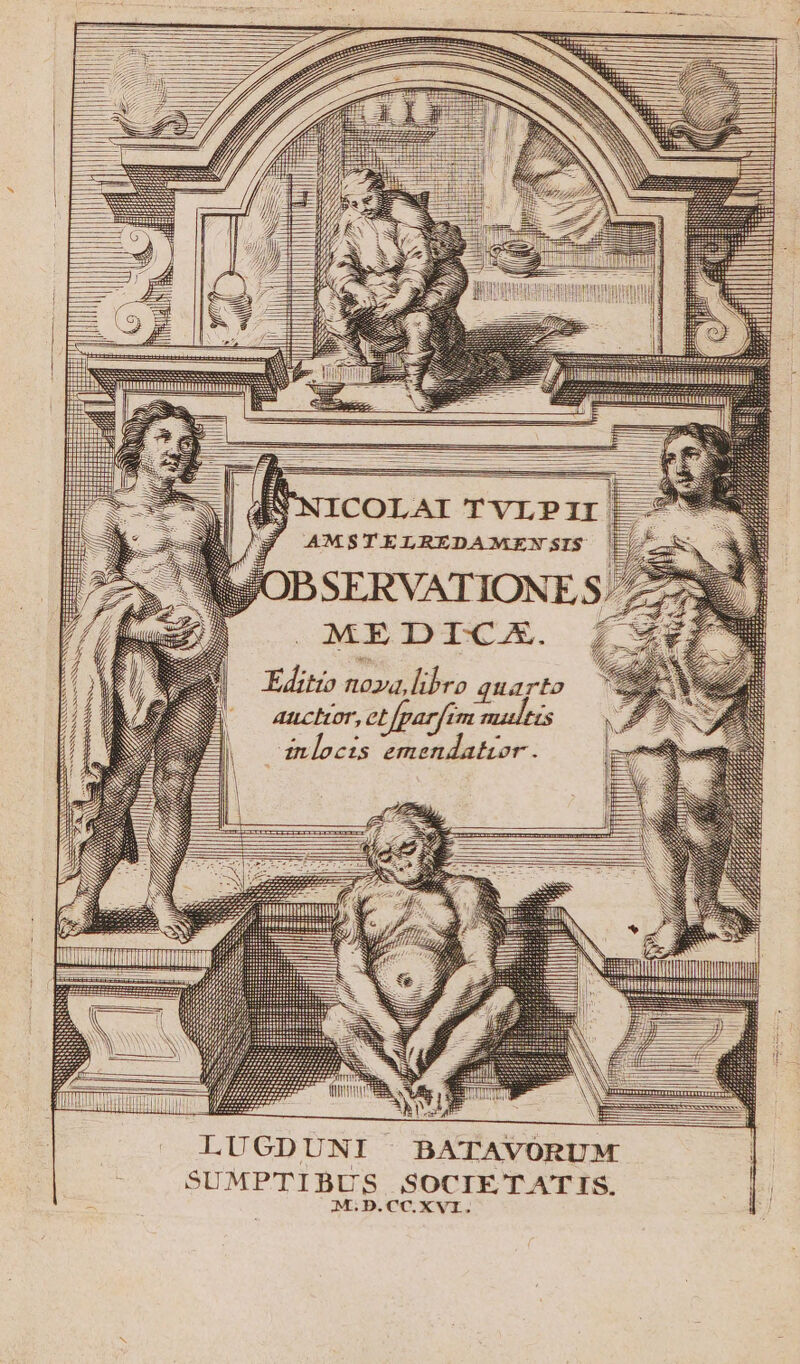 NICOLAI TVLPII
AMSTELREDAMENSIS
OBSERVATIONES
MEDICÆ.
Editio nova, libro quarto auctior, et sparsim multis in locis emendatior.

LUGDUNI BATAVORUM
SUMPTIBUS SOCIETATIS.
M. D. CC. XVI.